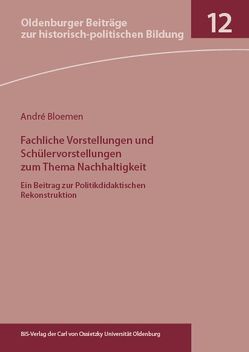 Oldenburger Beiträge zur historisch-politischen Bildung

12

André Bloemen

Fachliche Vorstellungen und Schülervorstellungen zum Thema Nachhaltigkeit

Ein Beitrag zur Politikdidaktischen Rekonstruktion

BIS-Verlag der Carl von Ossietzky Universität Oldenburg